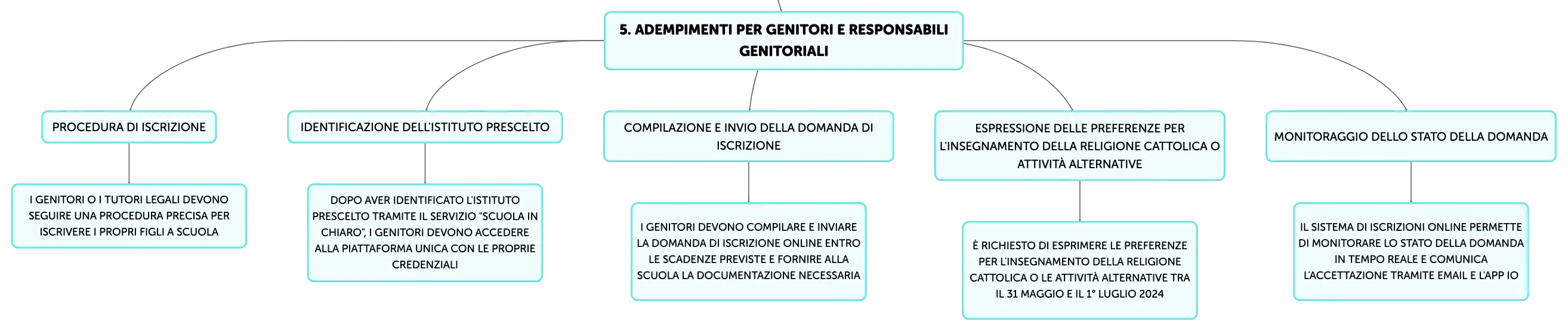 5. ADEMPIMENTI PER GENITORI E RESPONSABILI GENITORIALI

PROCEDURA DI ISCRIZIONE

I GENITORI O I TUTORI LEGALI DEVONO SEGUIRE UNA PROCEDURA PRECISA PER ISCRIVERE I PROPRI FIGLI A SCUOLA

IDENTIFICAZIONE DELL'ISTITUTO PRESCELTO

DOPO AVER IDENTIFICATO L'ISTITUTO PRESCELTO TRAMITE IL SERVIZIO "SCUOLA IN CHIARO", I GENITORI DEVONO ACCEDERE ALLA PIATTAFORMA UNICA CON LE PROPRIE CREDENZIALI

COMPILAZIONE E INVIO DELLA DOMANDA DI ISCRIZIONE

I GENITORI DEVONO COMPILARE E INVIARE LA DOMANDA DI ISCRIZIONE ONLINE ENTRO LE SCADENZE PREVISTE E FORNIRE ALLA SCUOLA LA DOCUMENTAZIONE NECESSARIA

ESPRESSIONE DELLE PREFERENZE PER L'INSEGNAMENTO DELLA RELIGIONE CATTOLICA O ATTIVITÀ ALTERNATIVE

È RICHIESTO DI ESPRIMERE LE PREFERENZE PER L'INSEGNAMENTO DELLA RELIGIONE CATTOLICA O LE ATTIVITÀ ALTERNATIVE TRA IL 31 MAGGIO E IL 1° LUGLIO 2024

MONITORAGGIO DELLO STATO DELLA DOMANDA

IL SISTEMA DI ISCRIZIONI ONLINE PERMETTE DI MONITORARE LO STATO DELLA DOMANDA IN TEMPO REALE E COMUNICA L'ACCETTAZIONE TRAMITE EMAIL E L'APP IO